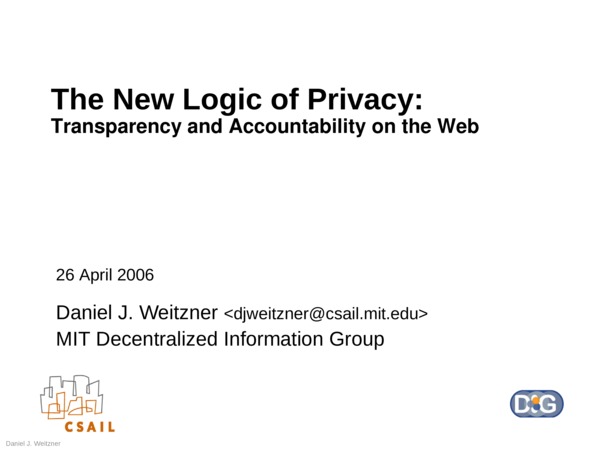 The New Logic of Privacy:
Transparency and Accountability on the Web

26 April 2006

Daniel J. Weitzner <djweitzner@csail.mit.edu>
MIT Decentralized Information Group

CSAIL

DIG

Daniel J. Weitzner